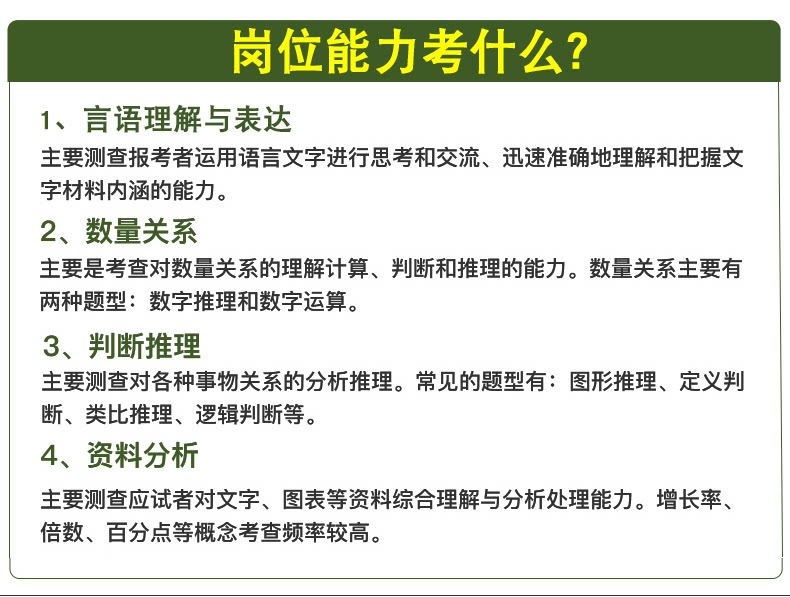 岗位能力考什么?

1、言语理解与表达

主要测查报考者运用语言文字进行思考和交流、迅速准确地理解和把握文字材料内涵的能力。

2、数量关系

主要是考查对数量关系的理解计算、判断和推理的能力。数量关系主要有两种题型：数字推理和数字运算。

3、判断推理

主要测查对各种事物关系的分析推理。常见的题型有：图形推理、定义判断、类比推理、逻辑判断等。

4、资料分析

主要测查应试者对文字、图表等资料综合理解与分析处理能力。增长率、倍数、百分点等概念考查频率较高。